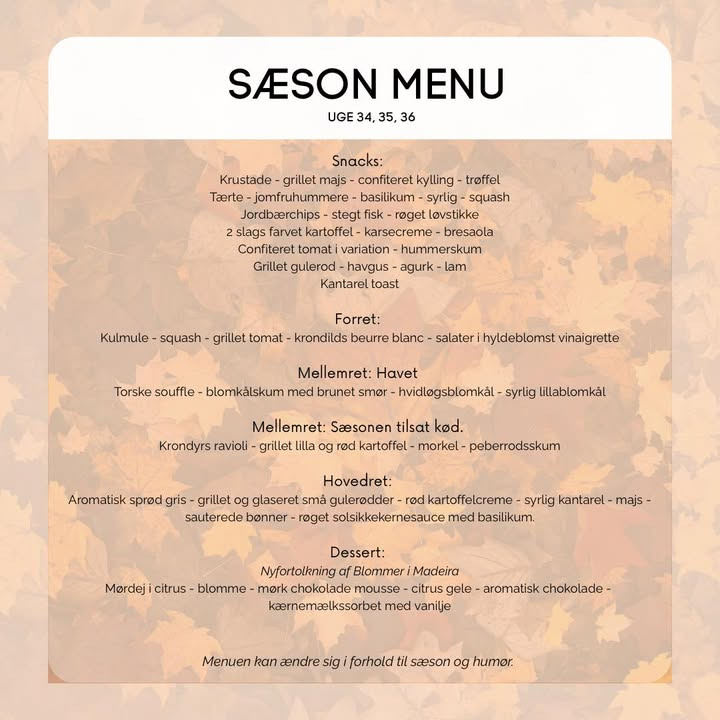 SÆSON MENU
UGE 34, 35, 36

Snacks:
Krustade - grillet majs - confiteret kylling - trøffel
Tærte - jomfruhummere - basilikum - syrlig - squash
Jordbærchips - stegt fisk - røget løvstikke
2 slags farvet kartoffel - karsecreme - bresaola
Confiteret tomat i variation - hummerskum
Grillet gulerod - havgus - agurk - lam
Kantarel toast

Forret:
Kulmule - squash - grillet tomat - krondilds beurre blanc - salater i hyldeblomst vinaigrette

Mellemret: Havet
Torske souffle - blomkålskum med brunet smør - hvidløgsblomkål - syrlig lillablomkål

Mellemret: Sæsonen tilsat kød.
Krondyrs ravioli - grillet lilla og rød kartoffel - morkel - peberrodsskum

Hovedret:
Aromatisk sprød gris - grillet og glaseret små gulerødder - rød kartoffelcreme - syrlig kantarel - majs - sauterede bønner - røget solsikkekernesauce med basilikum.

Dessert:
Nyfortolkning af Blommer i Madeira
Mørdej i citrus - blomme - mørk chokolade mousse - citrus gele - aromatisk chokolade - kærnemælkssorbet med vanilje

Menuen kan ændre sig i forhold til sæson og humør.